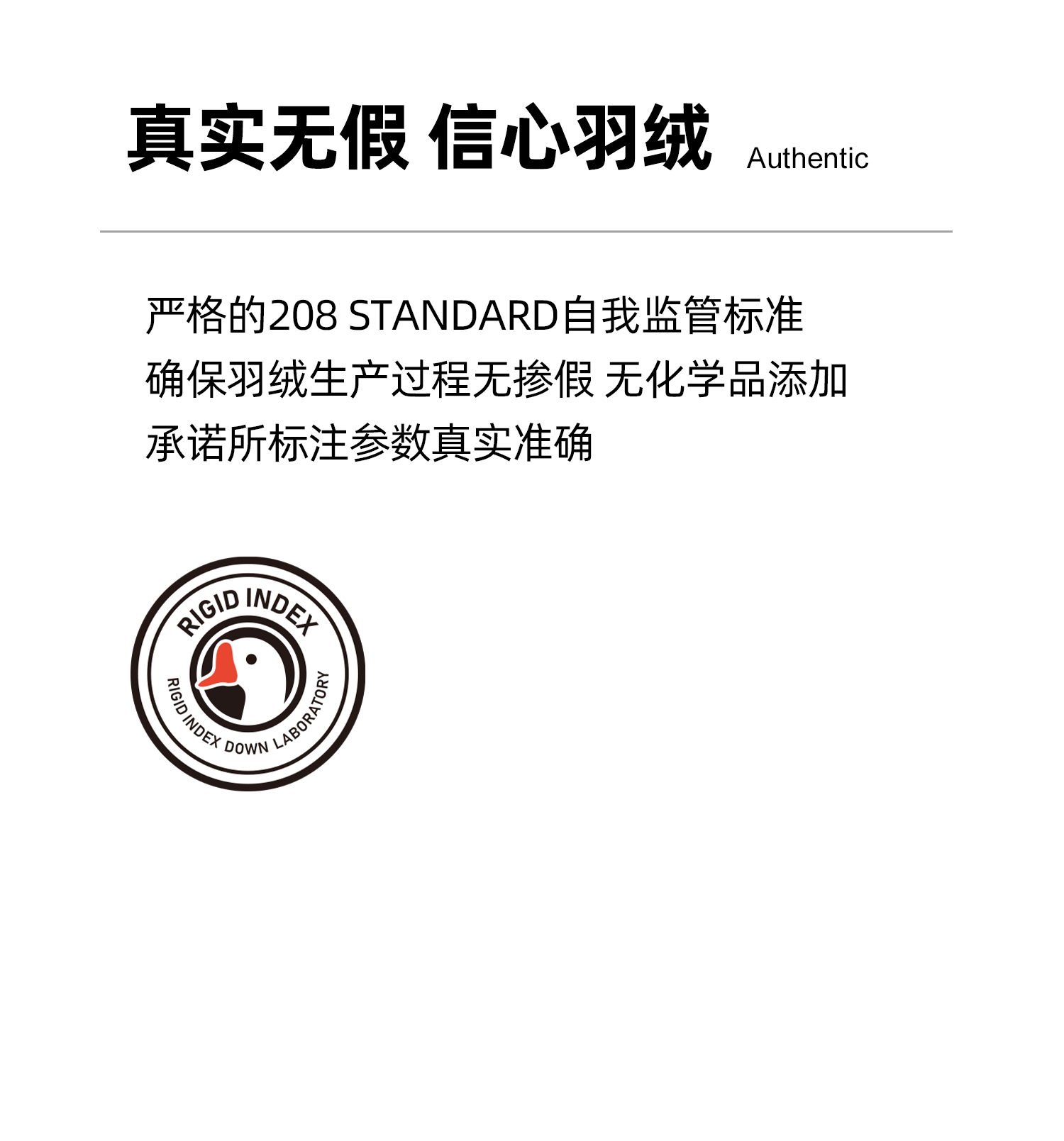 真实无假 信心羽绒 Authentic

严格的208 STANDARD自我监管标准
确保羽绒生产过程无掺假 无化学品添加
承诺所标注参数真实准确

RIGID INDEX
RIGID INDEX DOWN LABORATORY